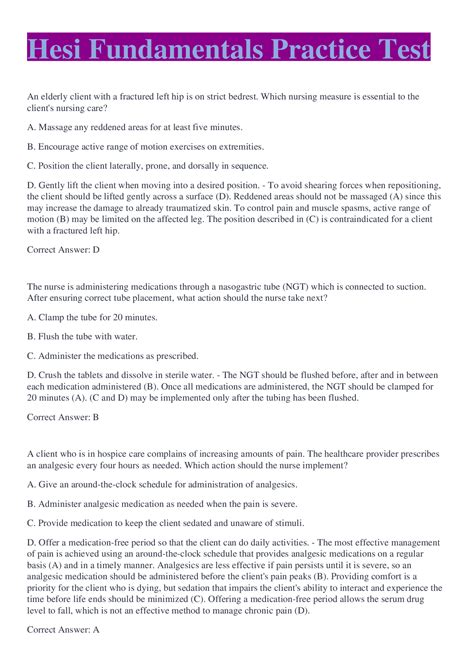 Hesi Fundamentals Practice Test

An elderly client with a fractured left hip is on strict bedrest. Which nursing measure is essential to the client's nursing care?

A. Massage any reddened areas for at least five minutes.

B. Encourage active range of motion exercises on extremities.

C. Position the client laterally, prone, and dorsally in sequence.

D. Gently lift the client when moving into a desired position. - To avoid shearing forces when repositioning, the client should be lifted gently across a surface (D). Reddened areas should not be massaged (A) since this may increase the damage to already traumatized skin. To control pain and muscle spasms, active range of motion (B) may be limited on the affected leg. The position described in (C) is contraindicated for a client with a fractured left hip.

Correct Answer: D

The nurse is administering medications through a nasogastric tube (NGT) which is connected to suction. After ensuring correct tube placement, what action should the nurse take next?

A. Clamp the tube for 20 minutes.

B. Flush the tube with water.

C. Administer the medications as prescribed.

D. Crush the tablets and dissolve in sterile water. - The NGT should be flushed before, after and in between each medication administered (B). Once all medications are administered, the NGT should be clamped for 20 minutes (A). (C and D) may be implemented only after the tubing has been flushed.

Correct Answer: B

A client who is in hospice care complains of increasing amounts of pain. The healthcare provider prescribes an analgesic every four hours as needed. Which action should the nurse implement?

A. Give an around-the-clock schedule for administration of analgesics.

B. Administer analgesic medication as needed when the pain is severe.

C. Provide medication to keep the client sedated and unaware of stimuli.

D. Offer a medication-free period so that the client can do daily activities. - The most effective management of pain is achieved using an around-the-clock schedule that provides analgesic medications on a regular basis (A) and in a timely manner. Analgesics are less effective if pain persists until it is severe, so an analgesic medication should be administered before the client's pain peaks (B). Providing comfort is a priority for the client who is dying, but sedation that impairs the client's ability to interact and experience the time before life ends should be minimized (C). Offering a medication-free period allows the serum drug level to fall, which is not an effective method to manage chronic pain (D).

Correct Answer: A